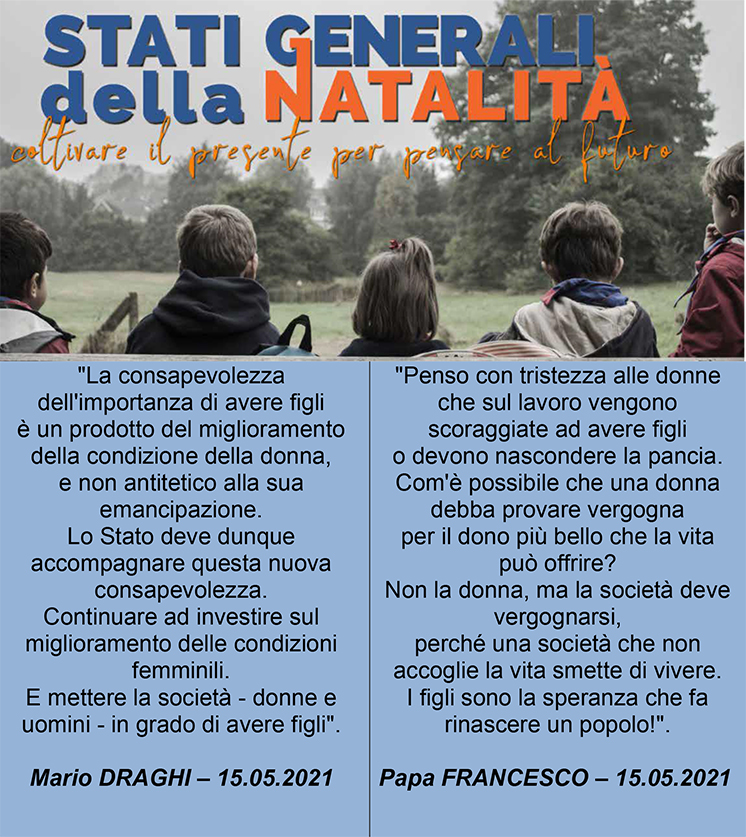 STATI GENERALI della NATALITÀ
coltivare il presente per pensare al futuro

"La consapevolezza dell'importanza di avere figli è un prodotto del miglioramento della condizione della donna, e non antitetico alla sua emancipazione.
Lo Stato deve dunque accompagnare questa nuova consapevolezza.
Continuare ad investire sul miglioramento delle condizioni femminili.
E mettere la società - donne e uomini - in grado di avere figli".

Mario DRAGHI – 15.05.2021

"Penso con tristezza alle donne che sul lavoro vengono scoraggiate ad avere figli o devono nascondere la pancia.
Com'è possibile che una donna debba provare vergogna per il dono più bello che la vita può offrire?
Non la donna, ma la società deve vergognarsi,
perché una società che non accoglie la vita smette di vivere.
I figli sono la speranza che fa rinascere un popolo!".

Papa FRANCESCO – 15.05.2021